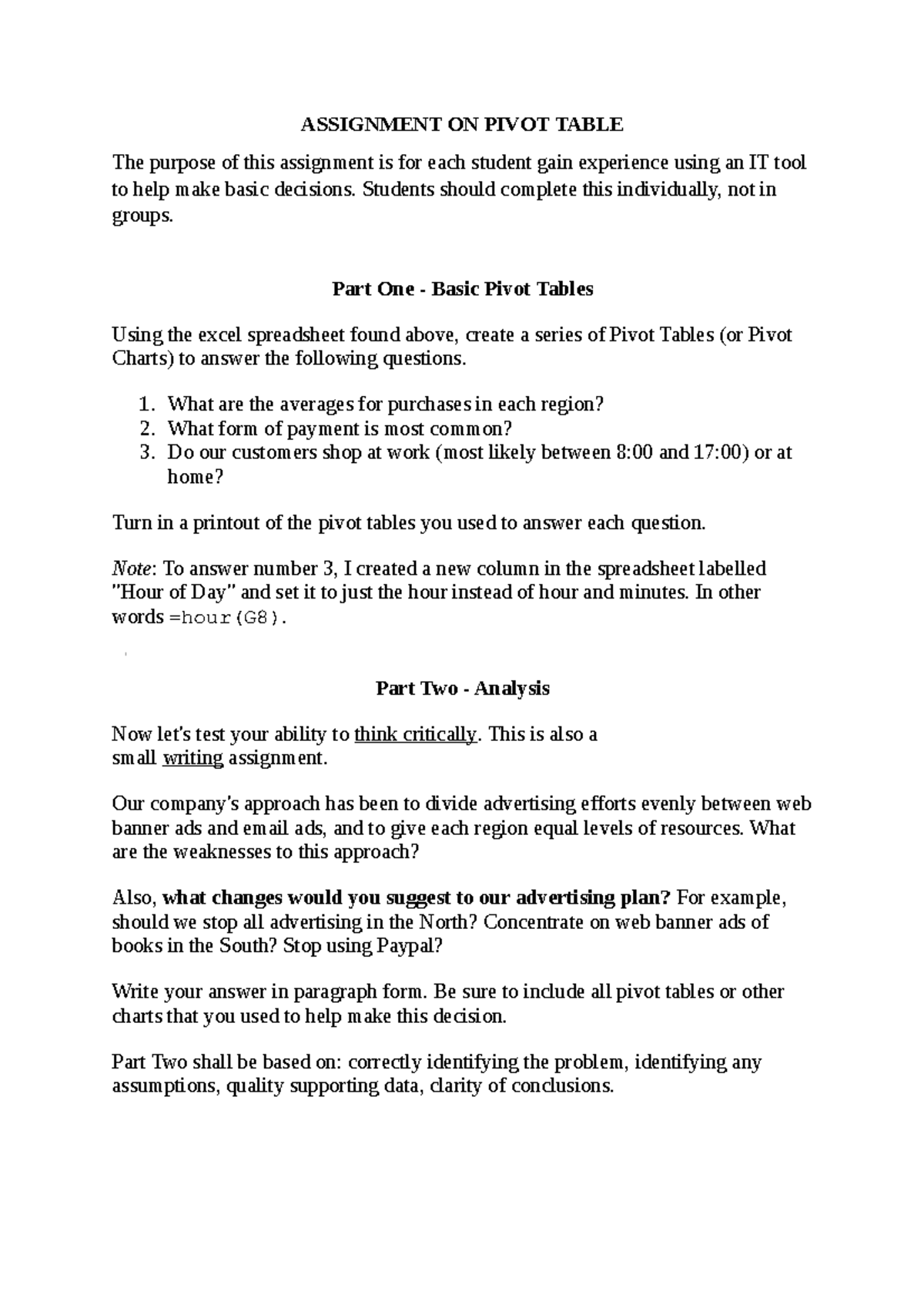 ASSIGNMENT ON PIVOT TABLE

The purpose of this assignment is for each student gain experience using an IT tool to help make basic decisions. Students should complete this individually, not in groups.

Part One - Basic Pivot Tables

Using the excel spreadsheet found above, create a series of Pivot Tables (or Pivot Charts) to answer the following questions.

1. What are the averages for purchases in each region?
2. What form of payment is most common?
3. Do our customers shop at work (most likely between 8:00 and 17:00) or at home?

Turn in a printout of the pivot tables you used to answer each question.

Note: To answer number 3, I created a new column in the spreadsheet labelled "Hour of Day" and set it to just the hour instead of hour and minutes. In other words =hour(G8).

Part Two - Analysis

Now let's test your ability to think critically. This is also a small writing assignment.

Our company's approach has been to divide advertising efforts evenly between web banner ads and email ads, and to give each region equal levels of resources. What are the weaknesses to this approach?

Also, what changes would you suggest to our advertising plan? For example, should we stop all advertising in the North? Concentrate on web banner ads of books in the South? Stop using Paypal?

Write your answer in paragraph form. Be sure to include all pivot tables or other charts that you used to help make this decision.

Part Two shall be based on: correctly identifying the problem, identifying any assumptions, quality supporting data, clarity of conclusions.